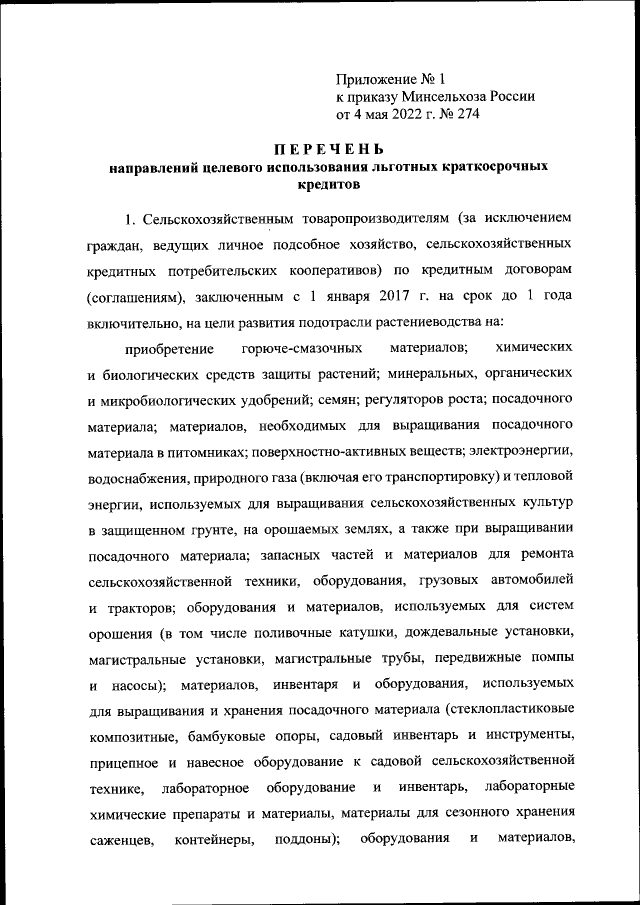 Приложение № 1
к приказу Минсельхоза России
от 4 мая 2022 г. № 274

ПЕРЕЧЕНЬ
направлений целевого использования льготных краткосрочных кредитов

1. Сельскохозяйственным товаропроизводителям (за исключением граждан, ведущих личное подсобное хозяйство, сельскохозяйственных кредитных потребительских кооперативов) по кредитным договорам (соглашениям), заключенным с 1 января 2017 г. на срок до 1 года включительно, на цели развития подотрасли растениеводства на:

приобретение горюче-смазочных материалов; химических и биологических средств защиты растений; минеральных, органических и микробиологических удобрений; семян; регуляторов роста; посадочного материала; материалов, необходимых для выращивания посадочного материала в питомниках; поверхностно-активных веществ; электроэнергии, водоснабжения, природного газа (включая его транспортировку) и тепловой энергии, используемых для выращивания сельскохозяйственных культур в защищенном грунте, на орошаемых землях, а также при выращивании посадочного материала; запасных частей и материалов для ремонта сельскохозяйственной техники, оборудования, грузовых автомобилей и тракторов; оборудования и материалов, используемых для систем орошения (в том числе поливочные катушки, дождевальные установки, магистральные установки, магистральные трубы, передвижные помпы и насосы); материалов, инвентаря и оборудования, используемых для выращивания и хранения посадочного материала (стеклопластиковые композитные, бамбуковые опоры, садовый инвентарь и инструменты, прицепное и навесное оборудование к садовой сельскохозяйственной технике, лабораторное оборудование и инвентарь, лабораторные химические препараты и материалы, материалы для сезонного хранения саженцев, контейнеры, поддоны); оборудования и материалов,